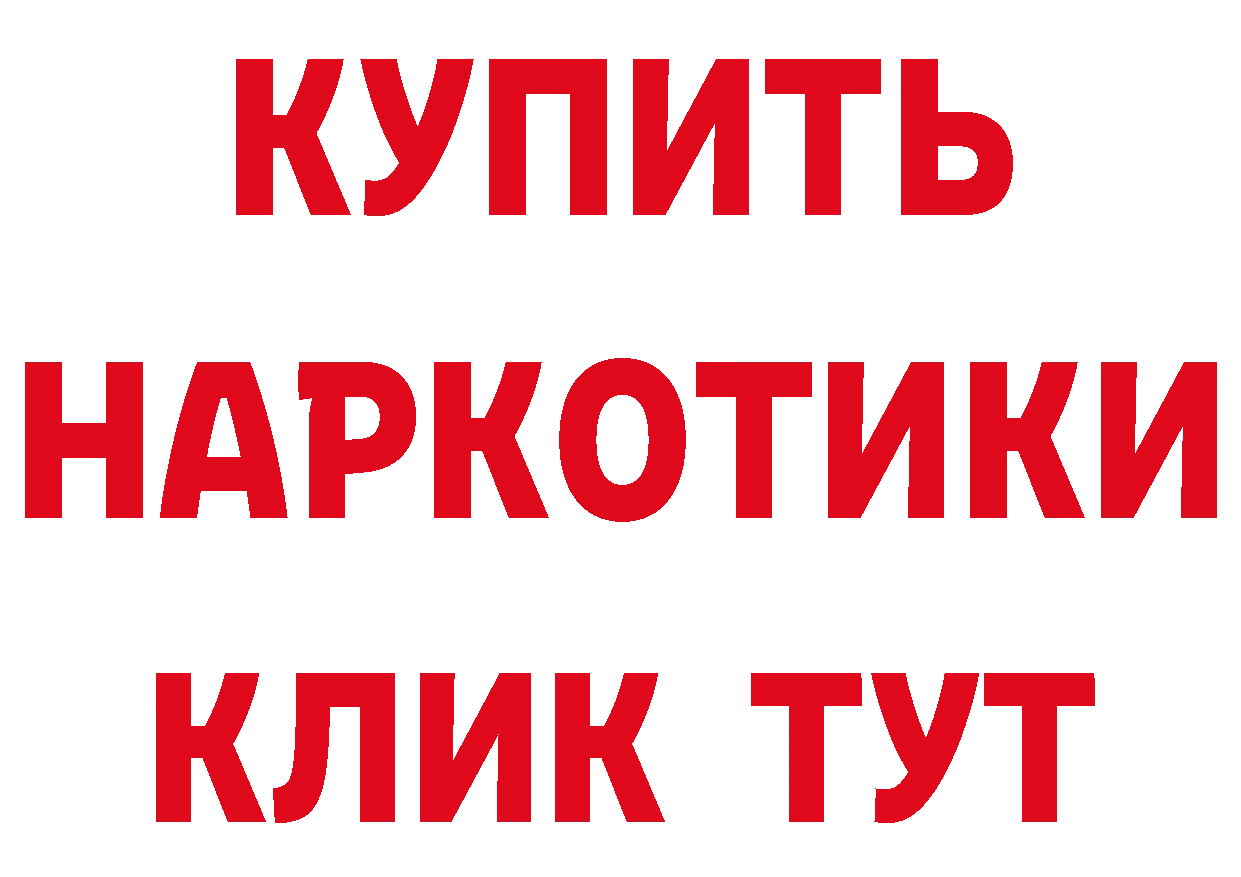 КУПИТЬ
НАРКОТИКИ
КЛИК ТУТ